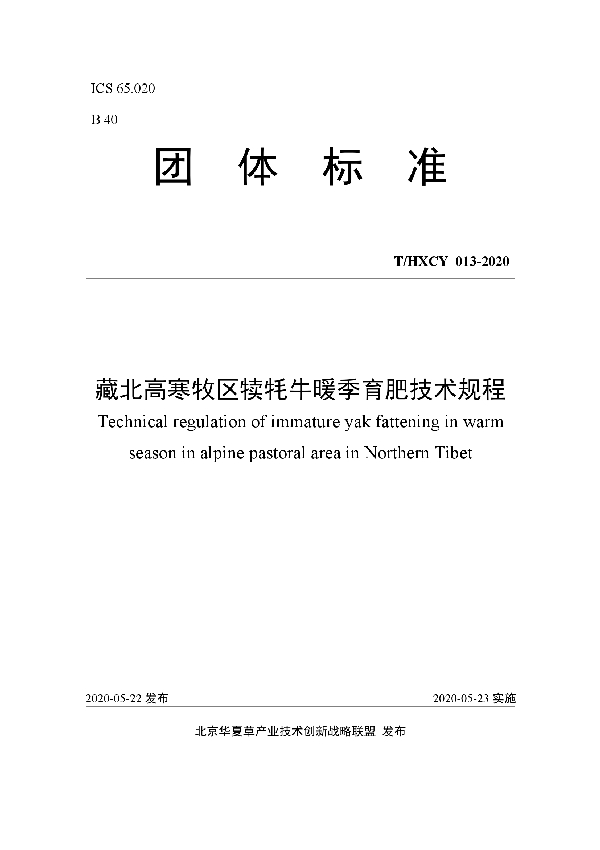 ICS 65.020

B 40

团 体 标 准

T/HXCY 013-2020

藏北高寒牧区犊牦牛暖季育肥技术规程

Technical regulation of immature yak fattening in warm season in alpine pastoral area in Northern Tibet

2020-05-22 发布

2020-05-23 实施

北京华夏草产业技术创新战略联盟 发布